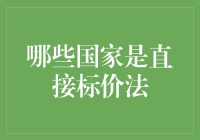 哪些国家是直接标价法